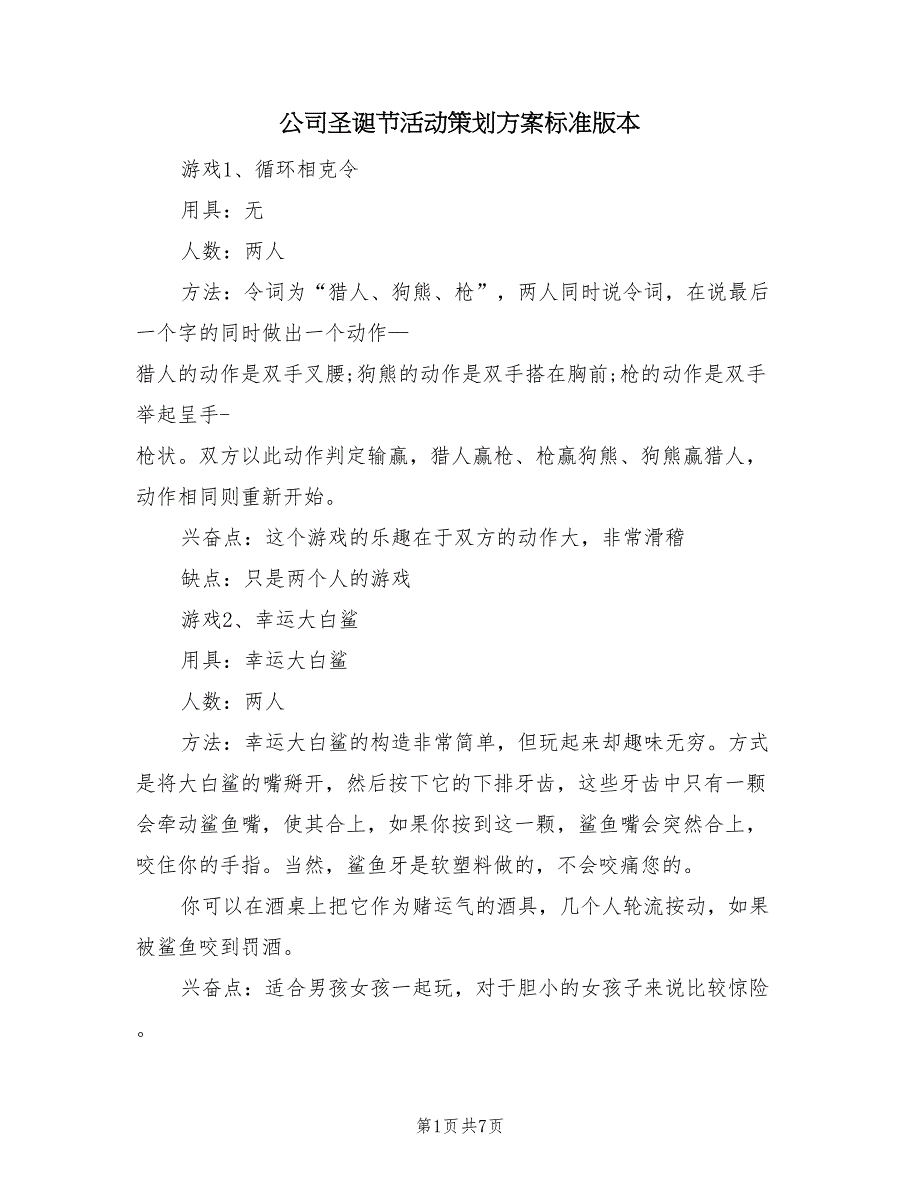 公司圣诞节活动策划方案标准版本

游戏1、循环相克令

用具：无

人数：两人

方法：令词为“猎人、狗熊、枪”，两人同时说令词，在说最后一个字的同时做出一个动作—

猎人的动作是双手叉腰;狗熊的动作是双手搭在胸前;枪的动作是双手举起呈手-

枪状。双方以此动作判定输赢，猎人赢枪、枪赢狗熊、狗熊赢猎人，动作相同则重新开始。

兴奋点：这个游戏的乐趣在于双方的动作大，非常滑稽

缺点：只是两个人的游戏

游戏2、幸运大白鲨

用具：幸运大白鲨

人数：两人

方法：幸运大白鲨的构造非常简单，但玩起来却趣味无穷。方式是将大白鲨的嘴掰开，然后按下它的下排牙齿，这些牙齿中只有一颗会牵动鲨鱼嘴，使其合上，如果你按到这一颗，鲨鱼嘴会突然合上，咬住你的手指。当然，鲨鱼牙是软塑料做的，不会咬痛您的。

你可以在酒桌上把它作为赌运气的酒具，几个人轮流按动，如果被鲨鱼咬到罚酒。

兴奋点：适合男孩女孩一起玩，对于胆小的女孩子来说比较惊险。

第1页 共7页